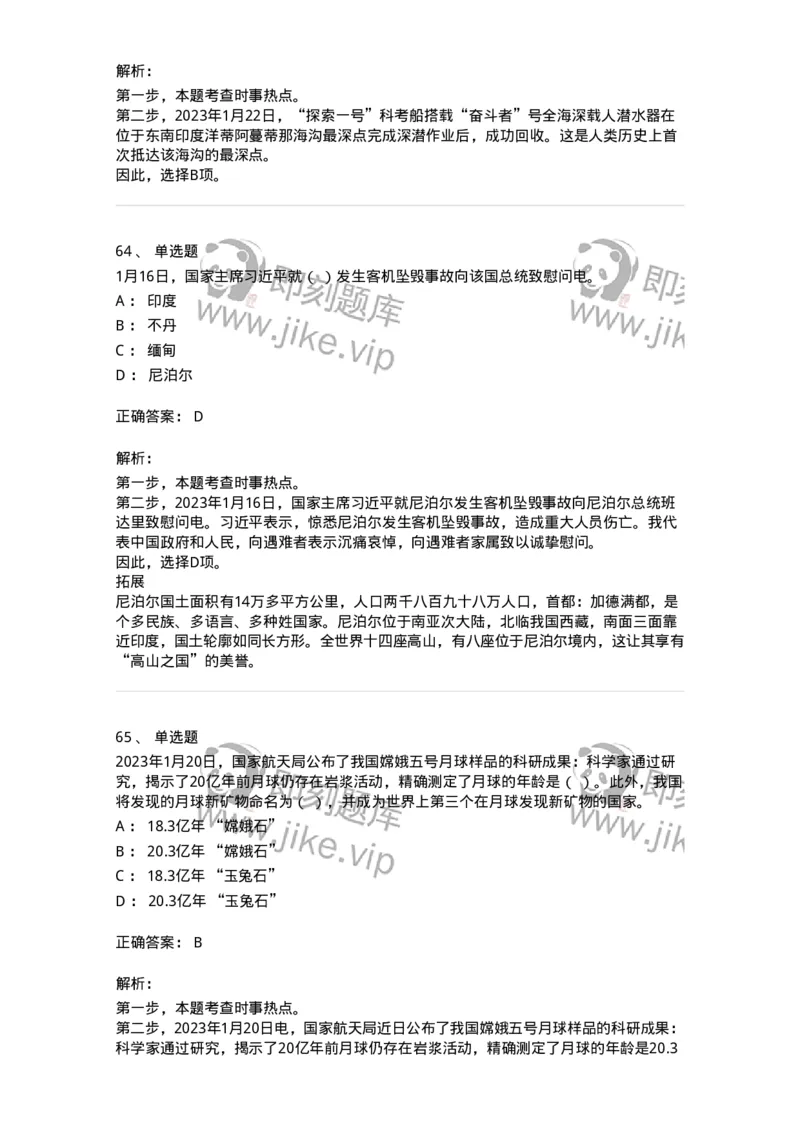 解析：
第一步，本题考查时事热点。
第二步，2023年1月22日，“探索一号”科考船搭载“奋斗者”号全海深载人潜水器在位于东南印度洋蒂阿曼蒂那海沟最深点完成深潜作业后，成功回收。这是人类历史上首次抵达该海沟的最深点。
因此，选择B项。

64、 单选题
1月16日，国家主席习近平就（ ）发生客机坠毁事故向该国总统致慰问电。
A： 印度
B： 不丹
C： 缅甸
D： 尼泊尔

正确答案： D

解析：
第一步，本题考查时事热点。
第二步，2023年1月16日，国家主席习近平就尼泊尔发生客机坠毁事故向尼泊尔总统班达里致慰问电。习近平表示，惊悉尼泊尔发生客机坠毁事故，造成重大人员伤亡。我代表中国政府和人民，向遇难者表示沉痛哀悼，向遇难者家属致以诚挚慰问。
因此，选择D项。
拓展
尼泊尔国土面积有14万多平方公里，人口两千八百九十八万人口，首都：加德满都，是个多民族、多语言、多种姓国家。尼泊尔位于南亚次大陆，北临我国西藏，南面三面靠近印度，国土轮廓如同长方形。全世界十四座高山，有八座位于尼泊尔境内，这让其享有“高山之国”的美誉。

65、 单选题
2023年1月20日，国家航天局公布了我国嫦娥五号月球样品的科研成果：科学家通过研究，揭示了20亿年前月球仍存在岩浆活动，精确测定了月球的年龄是（ ）。此外，我国将发现的月球新矿物命名为（ ），并成为世界上第三个在月球发现新矿物的国家。
A： 18.3亿年 “嫦娥石”
B： 20.3亿年 “嫦娥石”
C： 18.3亿年 “玉兔石”
D： 20.3亿年 “玉兔石”

正确答案： B

解析：
第一步，本题考查时事热点。
第二步，2023年1月20日电，国家航天局近日公布了我国嫦娥五号月球样品的科研成果：科学家通过研究，揭示了20亿年前月球仍存在岩浆活动，精确测定了月球的年龄是20.3

即刻题库
www.jike.vip